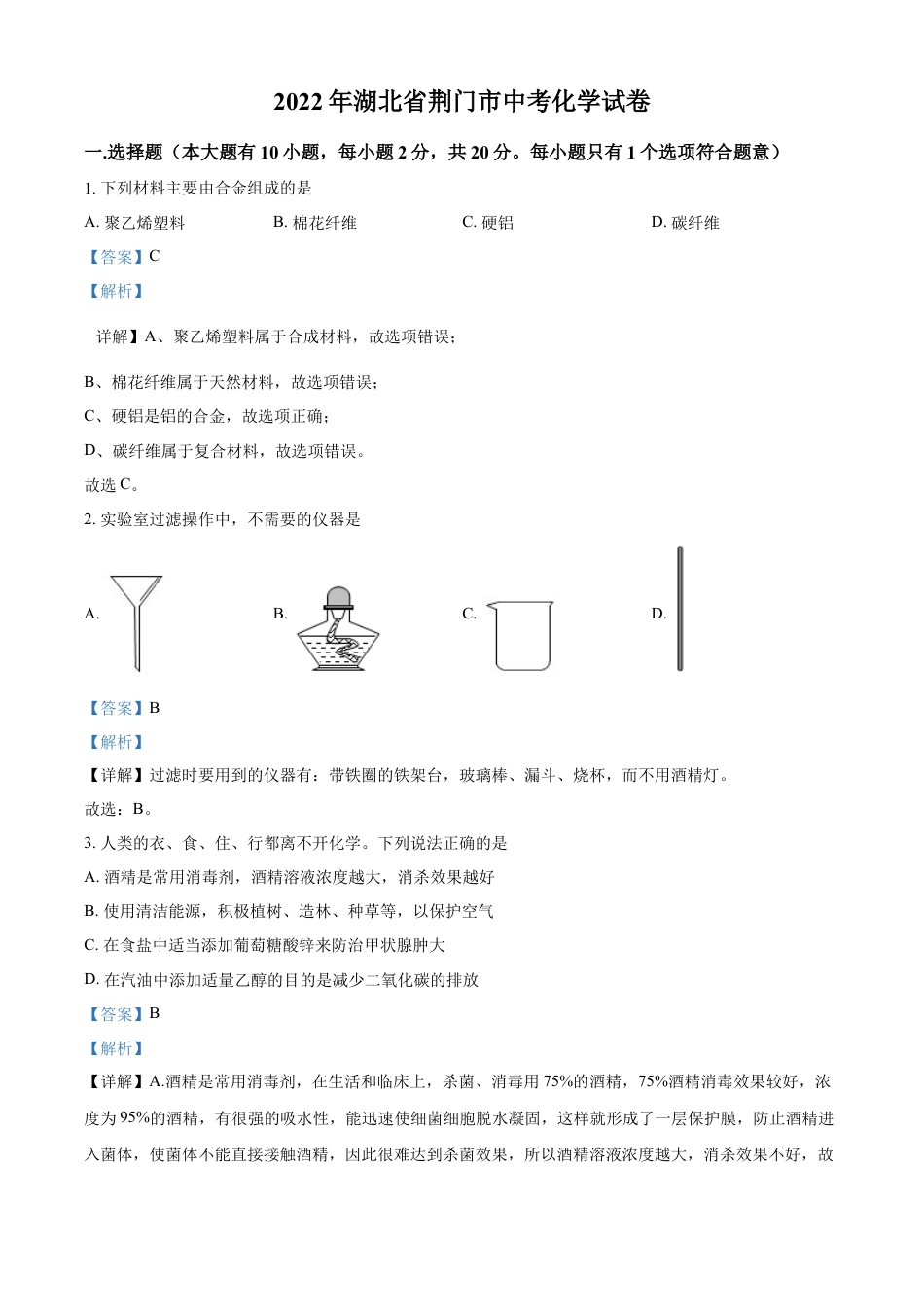 2022 年湖北省荆门市中考化学试卷

一.选择题（本大题有 10 小题，每小题 2 分，共 20 分。每小题只有 1 个选项符合题意）

1. 下列材料主要由合金组成的是

A. 聚乙烯塑料　　B. 棉花纤维　　C. 硬铝　　D. 碳纤维

【答案】C

【解析】

详解】A、聚乙烯塑料属于合成材料，故选项错误；

B、棉花纤维属于天然材料，故选项错误；

C、硬铝是铝的合金，故选项正确；

D、碳纤维属于复合材料，故选项错误。

故选 C。

2. 实验室过滤操作中，不需要的仪器是

A.　　B.　　C.　　D.

【答案】B

【解析】

【详解】过滤时要用到的仪器有：带铁圈的铁架台，玻璃棒、漏斗、烧杯，而不用酒精灯。

故选：B。

3. 人类的衣、食、住、行都离不开化学。下列说法正确的是

A. 酒精是常用消毒剂，酒精溶液浓度越大，消杀效果越好

B. 使用清洁能源，积极植树、造林、种草等，以保护空气

C. 在食盐中适当添加葡萄糖酸锌来防治甲状腺肿大

D. 在汽油中添加适量乙醇的目的是减少二氧化碳的排放

【答案】B

【解析】

【详解】A.酒精是常用消毒剂，在生活和临床上，杀菌、消毒用 75%的酒精，75%酒精消毒效果较好，浓度为 95%的酒精，有很强的吸水性，能迅速使细菌细胞脱水凝固，这样就形成了一层保护膜，防止酒精进入菌体，使菌体不能直接接触酒精，因此很难达到杀菌效果，所以酒精溶液浓度越大，消杀效果不好，故